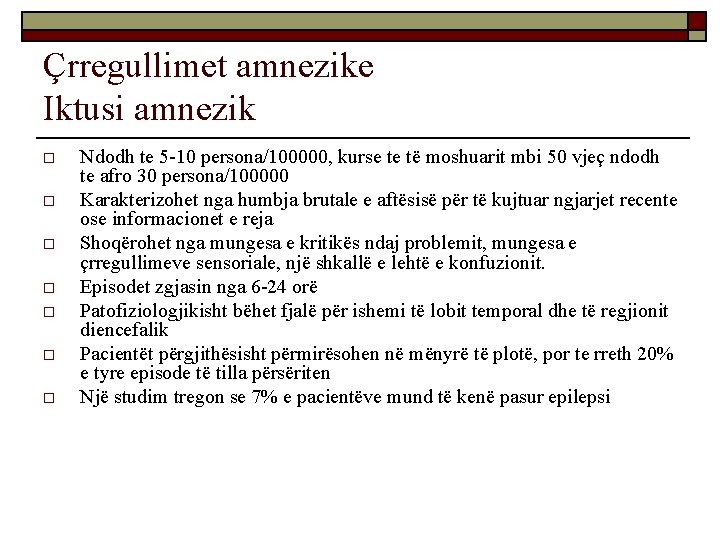 Çrregullimet amnezike
Iktusi amnezik

Ndodh te 5-10 persona/100000, kurse te të moshuarit mbi 50 vjeç ndodh te afro 30 persona/100000

Karakterizohet nga humbja brutale e aftësisë për të kujtuar ngjarjet recente ose informacionet e reja

Shoqërohet nga mungesa e kritikës ndaj problemit, mungesa e çrregullimeve sensoriale, një shkallë e lehtë e konfuzionit.

Episodet zgjasin nga 6-24 orë

Patofiziologjikisht bëhet fjalë për ishemi të lobit temporal dhe të regjionit diencefalik

Pacientët përgjithësisht përmirësohen në mënyrë të plotë, por te rreth 20% e tyre episode të tilla përsëriten

Një studim tregon se 7% e pacientëve mund të kenë pasur epilepsi